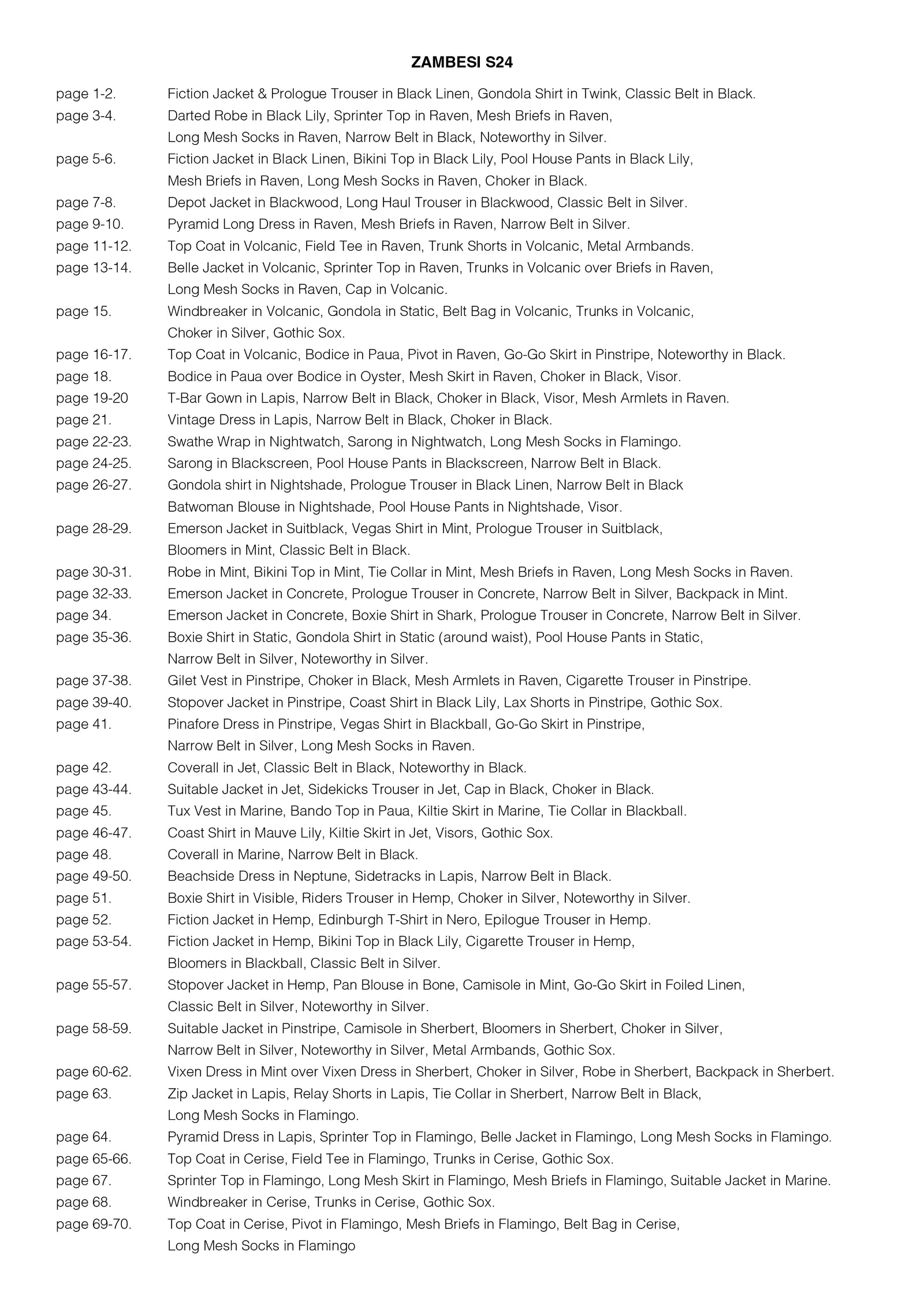 ZAMBESI S24

page 1-2. Fiction Jacket & Prologue Trouser in Black Linen, Gondola Shirt in Twink, Classic Belt in Black.
page 3-4. Darted Robe in Black Lily, Sprinter Top in Raven, Mesh Briefs in Raven, Long Mesh Socks in Raven, Narrow Belt in Black, Noteworthy in Silver.
page 5-6. Fiction Jacket in Black Linen, Bikini Top in Black Lily, Pool House Pants in Black Lily, Mesh Briefs in Raven, Long Mesh Socks in Raven, Choker in Black.
page 7-8. Depot Jacket in Blackwood, Long Haul Trouser in Blackwood, Classic Belt in Silver.
page 9-10. Pyramid Long Dress in Raven, Mesh Briefs in Raven, Narrow Belt in Silver.
page 11-12. Top Coat in Volcanic, Field Tee in Raven, Trunk Shorts in Volcanic, Metal Armbands.
page 13-14. Belle Jacket in Volcanic, Sprinter Top in Raven, Trunks in Volcanic over Briefs in Raven, Long Mesh Socks in Raven, Cap in Volcanic.
page 15. Windbreaker in Volcanic, Gondola in Static, Belt Bag in Volcanic, Trunks in Volcanic, Choker in Silver, Gothic Sox.
page 16-17. Top Coat in Volcanic, Bodice in Paua, Pivot in Raven, Go-Go Skirt in Pinstripe, Noteworthy in Black.
page 18. Bodice in Paua over Bodice in Oyster, Mesh Skirt in Raven, Choker in Black, Visor.
page 19-20 T-Bar Gown in Lapis, Narrow Belt in Black, Choker in Black, Visor, Mesh Armlets in Raven.
page 21. Vintage Dress in Lapis, Narrow Belt in Black, Choker in Black.
page 22-23. Swathe Wrap in Nightwatch, Sarong in Nightwatch, Long Mesh Socks in Flamingo.
page 24-25. Sarong in Blackscreen, Pool House Pants in Blackscreen, Narrow Belt in Black.
page 26-27. Gondola shirt in Nightshade, Prologue Trouser in Black Linen, Narrow Belt in Black Batwoman Blouse in Nightshade, Pool House Pants in Nightshade, Visor.
page 28-29. Emerson Jacket in Suitblack, Vegas Shirt in Mint, Prologue Trouser in Suitblack, Bloomers in Mint, Classic Belt in Black.
page 30-31. Robe in Mint, Bikini Top in Mint, Tie Collar in Mint, Mesh Briefs in Raven, Long Mesh Socks in Raven.
page 32-33. Emerson Jacket in Concrete, Prologue Trouser in Concrete, Narrow Belt in Silver, Backpack in Mint.
page 34. Emerson Jacket in Concrete, Boxie Shirt in Shark, Prologue Trouser in Concrete, Narrow Belt in Silver.
page 35-36. Boxie Shirt in Static, Gondola Shirt in Static (around waist), Pool House Pants in Static, Narrow Belt in Silver, Noteworthy in Silver.
page 37-38. Gilet Vest in Pinstripe, Choker in Black, Mesh Armlets in Raven, Cigarette Trouser in Pinstripe.
page 39-40. Stopover Jacket in Pinstripe, Coast Shirt in Black Lily, Lax Shorts in Pinstripe, Gothic Sox.
page 41. Pinafore Dress in Pinstripe, Vegas Shirt in Blackball, Go-Go Skirt in Pinstripe, Narrow Belt in Silver, Long Mesh Socks in Raven.
page 42. Coverall in Jet, Classic Belt in Black, Noteworthy in Black.
page 43-44. Suitable Jacket in Jet, Sidekicks Trouser in Jet, Cap in Black, Choker in Black.
page 45. Tux Vest in Marine, Bando Top in Paua, Kiltie Skirt in Marine, Tie Collar in Blackball.
page 46-47. Coast Shirt in Mauve Lily, Kiltie Skirt in Jet, Visors, Gothic Sox.
page 48. Coverall in Marine, Narrow Belt in Black.
page 49-50. Beachside Dress in Neptune, Sidetracks in Lapis, Narrow Belt in Black.
page 51. Boxie Shirt in Visible, Riders Trouser in Hemp, Choker in Silver, Noteworthy in Silver.
page 52. Fiction Jacket in Hemp, Edinburgh T-Shirt in Nero, Epilogue Trouser in Hemp.
page 53-54. Fiction Jacket in Hemp, Bikini Top in Black Lily, Cigarette Trouser in Hemp, Bloomers in Blackball, Classic Belt in Silver.
page 55-57. Stopover Jacket in Hemp, Pan Blouse in Bone, Camisole in Mint, Go-Go Skirt in Foiled Linen, Classic Belt in Silver, Noteworthy in Silver.
page 58-59. Suitable Jacket in Pinstripe, Camisole in Sherbert, Bloomers in Sherbert, Choker in Silver, Narrow Belt in Silver, Noteworthy in Silver, Metal Armbands, Gothic Sox.
page 60-62. Vixen Dress in Mint over Vixen Dress in Sherbert, Choker in Silver, Robe in Sherbert, Backpack in Sherbert.
page 63. Zip Jacket in Lapis, Relay Shorts in Lapis, Tie Collar in Sherbert, Narrow Belt in Black, Long Mesh Socks in Flamingo.
page 64. Pyramid Dress in Lapis, Sprinter Top in Flamingo, Belle Jacket in Flamingo, Long Mesh Socks in Flamingo.
page 65-66. Top Coat in Cerise, Field Tee in Flamingo, Trunks in Cerise, Gothic Sox.
page 67. Sprinter Top in Flamingo, Long Mesh Skirt in Flamingo, Mesh Briefs in Flamingo, Suitable Jacket in Marine.
page 68. Windbreaker in Cerise, Trunks in Cerise, Gothic Sox.
page 69-70. Top Coat in Cerise, Pivot in Flamingo, Mesh Briefs in Flamingo, Belt Bag in Cerise, Long Mesh Socks in Flamingo